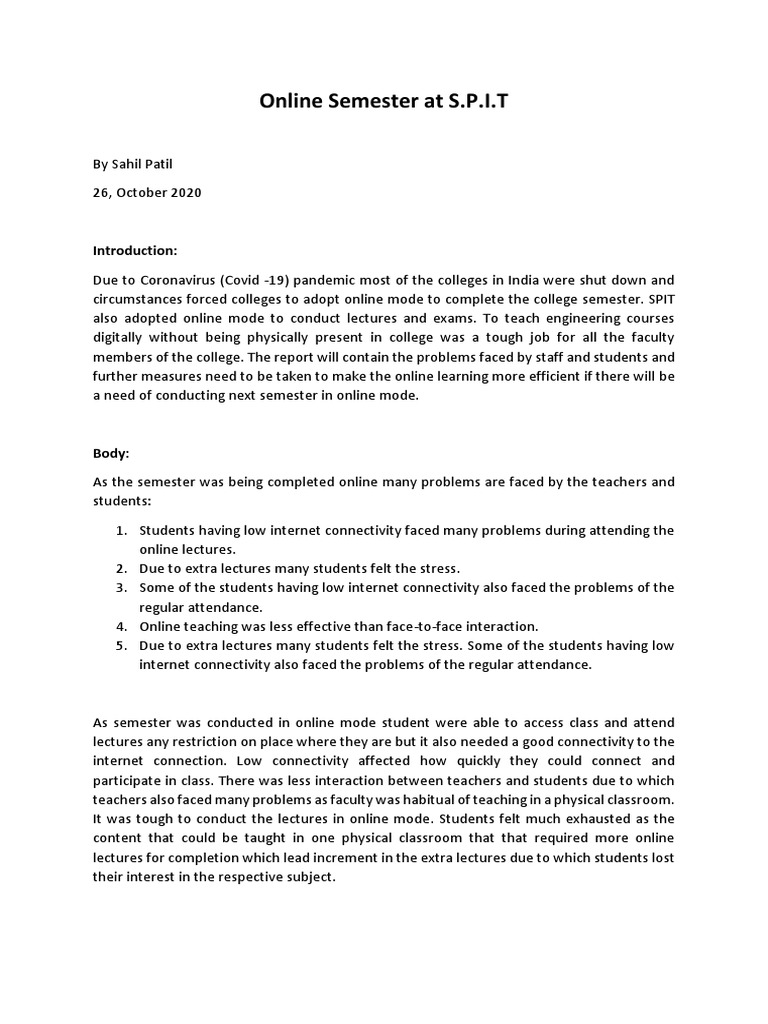 Online Semester at S.P.I.T

By Sahil Patil

26, October 2020

Introduction:

Due to Coronavirus (Covid -19) pandemic most of the colleges in India were shut down and circumstances forced colleges to adopt online mode to complete the college semester. SPIT also adopted online mode to conduct lectures and exams. To teach engineering courses digitally without being physically present in college was a tough job for all the faculty members of the college. The report will contain the problems faced by staff and students and further measures need to be taken to make the online learning more efficient if there will be a need of conducting next semester in online mode.

Body:

As the semester was being completed online many problems are faced by the teachers and students:

1. Students having low internet connectivity faced many problems during attending the online lectures.
2. Due to extra lectures many students felt the stress.
3. Some of the students having low internet connectivity also faced the problems of the regular attendance.
4. Online teaching was less effective than face-to-face interaction.
5. Due to extra lectures many students felt the stress. Some of the students having low internet connectivity also faced the problems of the regular attendance.

As semester was conducted in online mode student were able to access class and attend lectures any restriction on place where they are but it also needed a good connectivity to the internet connection. Low connectivity affected how quickly they could connect and participate in class. There was less interaction between teachers and students due to which teachers also faced many problems as faculty was habitual of teaching in a physical classroom. It was tough to conduct the lectures in online mode. Students felt much exhausted as the content that could be taught in one physical classroom that that required more online lectures for completion which lead increment in the extra lectures due to which students lost their interest in the respective subject.